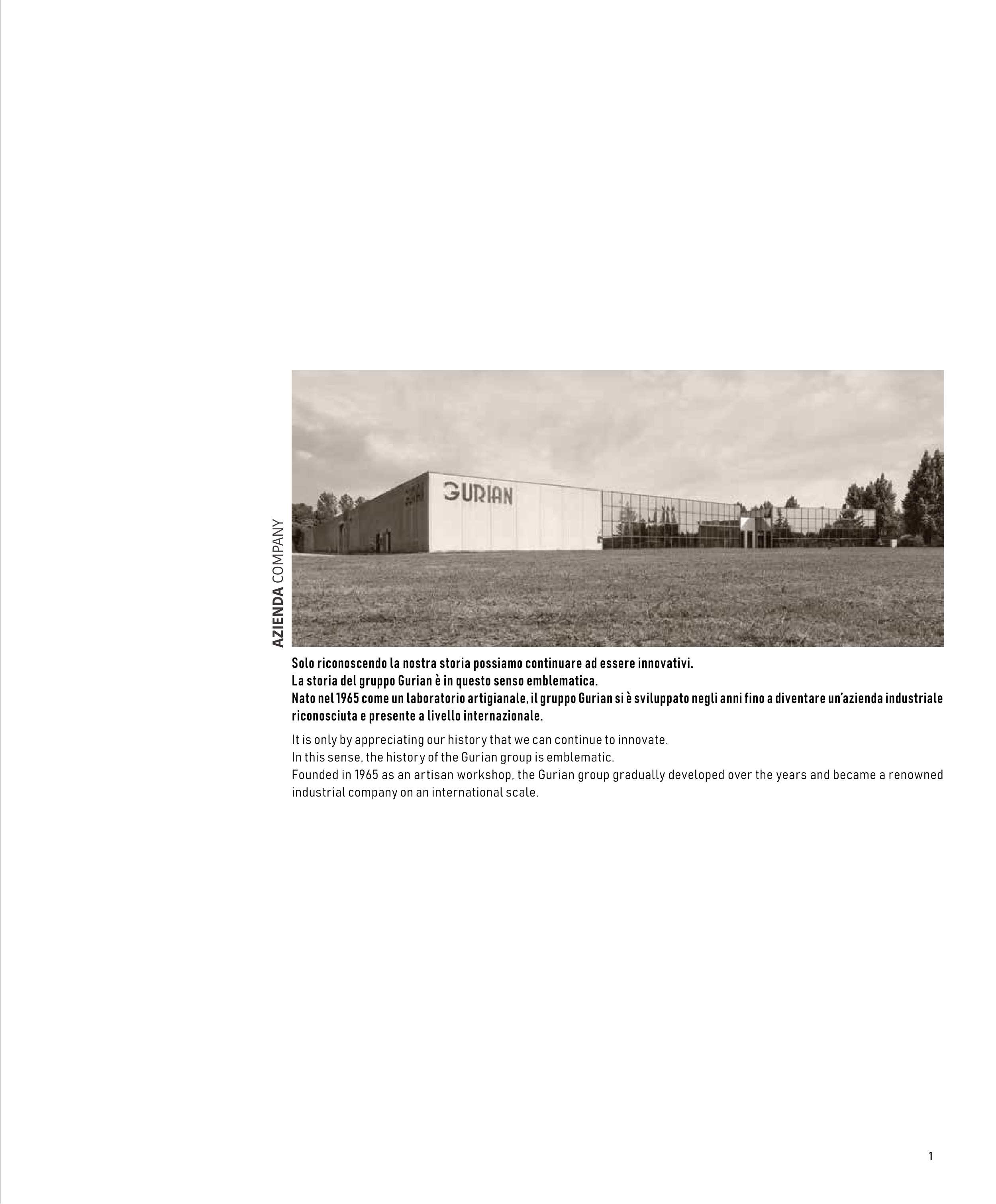 AZIENDA COMPANY

GURIAN

Solo riconoscendo la nostra storia possiamo continuare ad essere innovativi.
La storia del gruppo Gurian è in questo senso emblematica.
Nato nel 1965 come un laboratorio artigianale, il gruppo Gurian si è sviluppato negli anni fino a diventare un'azienda industriale riconosciuta e presente a livello internazionale.

It is only by appreciating our history that we can continue to innovate.
In this sense, the history of the Gurian group is emblematic.
Founded in 1965 as an artisan workshop, the Gurian group gradually developed over the years and became a renowned industrial company on an international scale.

1